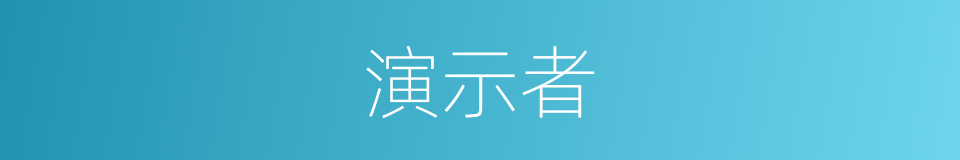 演示者